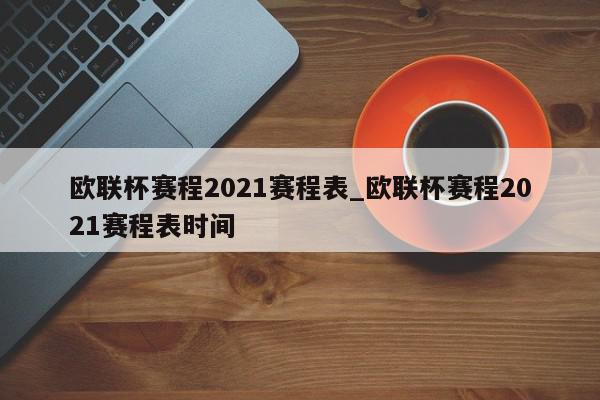 欧联杯赛程2021赛程表_欧联杯赛程2021赛程表时间